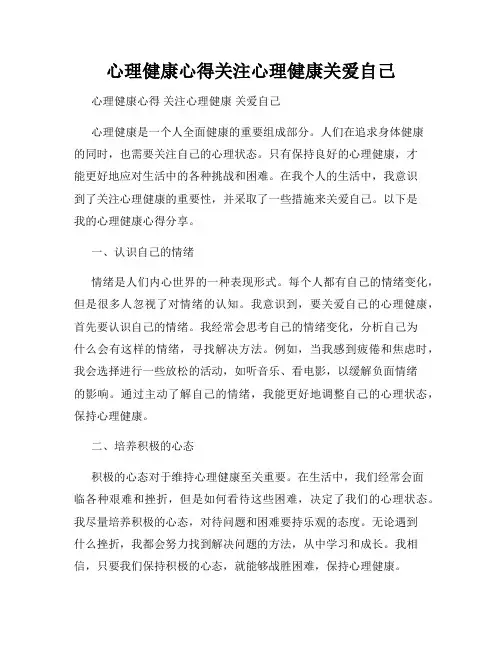 心理健康心得关注心理健康关爱自己

心理健康心得 关注心理健康 关爱自己

心理健康是一个人全面健康的重要组成部分。人们在追求身体健康的同时，也需要关注自己的心理状态。只有保持良好的心理健康，才能更好地应对生活中的各种挑战和困难。在我个人的生活中，我意识到了关注心理健康的重要性，并采取了一些措施来关爱自己。以下是我的心理健康心得分享。

一、认识自己的情绪

情绪是人们内心世界的一种表现形式。每个人都有自己的情绪变化，但是很多人忽视了对情绪的认知。我意识到，要关爱自己的心理健康，首先要认识自己的情绪。我经常会思考自己的情绪变化，分析自己为什么会有这样的情绪，寻找解决方法。例如，当我感到疲倦和焦虑时，我会选择进行一些放松的活动，如听音乐、看电影，以缓解负面情绪的影响。通过主动了解自己的情绪，我能更好地调整自己的心理状态，保持心理健康。

二、培养积极的心态

积极的心态对于维持心理健康至关重要。在生活中，我们经常会面临各种艰难和挫折，但是如何看待这些困难，决定了我们的心理状态。我尽量培养积极的心态，对待问题和困难要持乐观的态度。无论遇到什么挫折，我都会努力找到解决问题的方法，从中学习和成长。我相信，只要我们保持积极的心态，就能够战胜困难，保持心理健康。